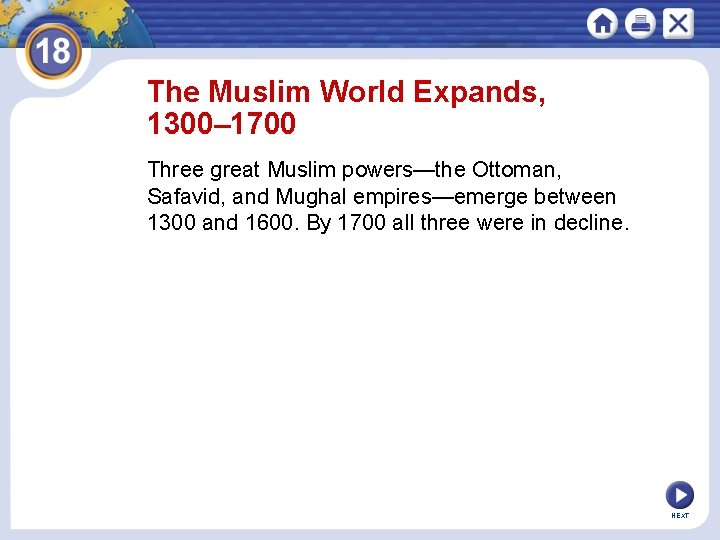 18

The Muslim World Expands, 1300–1700

Three great Muslim powers—the Ottoman, Safavid, and Mughal empires—emerge between 1300 and 1600. By 1700 all three were in decline.

NEXT